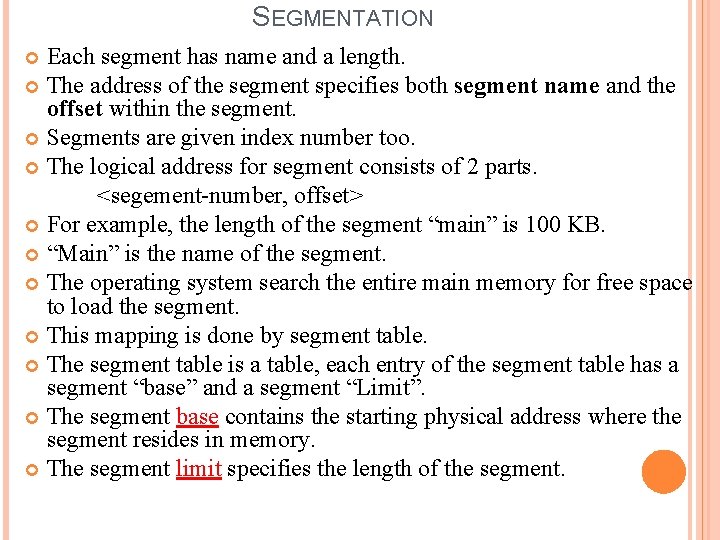 SEGMENTATION

• Each segment has name and a length.
• The address of the segment specifies both segment name and the offset within the segment.
• Segments are given index number too.
• The logical address for segment consists of 2 parts.
<segement-number, offset>
• For example, the length of the segment "main" is 100 KB.
• "Main" is the name of the segment.
• The operating system search the entire main memory for free space to load the segment.
• This mapping is done by segment table.
• The segment table is a table, each entry of the segment table has a segment "base" and a segment "Limit".
• The segment base contains the starting physical address where the segment resides in memory.
• The segment limit specifies the length of the segment.